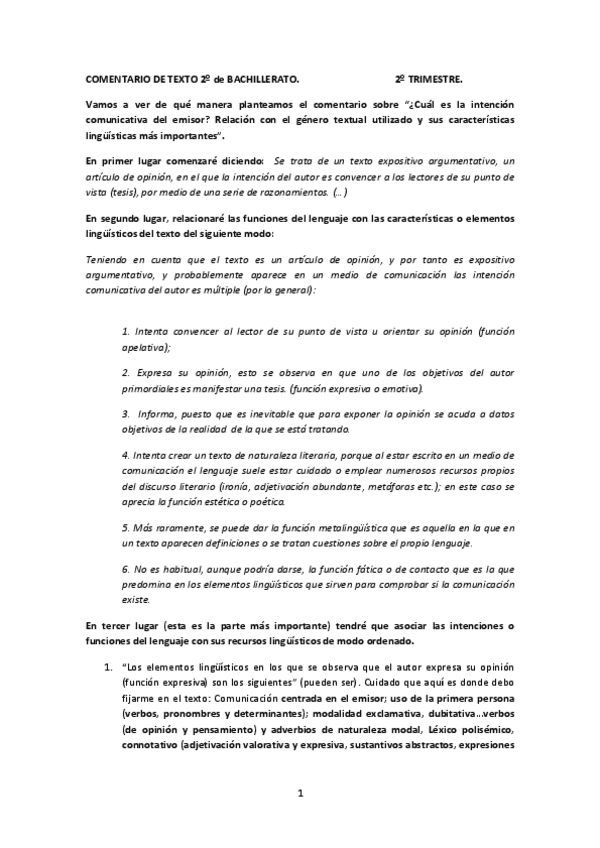 COMENTARIO DE TEXTO 2º de BACHILLERATO. 2º TRIMESTRE.

Vamos a ver de qué manera planteamos el comentario sobre "¿Cuál es la intención comunicativa del emisor? Relación con el género textual utilizado y sus características lingüísticas más importantes".

En primer lugar comenzaré diciendo: Se trata de un texto expositivo argumentativo, un artículo de opinión, en el que la intención del autor es convencer a los lectores de su punto de vista (tesis), por medio de una serie de razonamientos. (...)

En segundo lugar, relacionaré las funciones del lenguaje con las características o elementos lingüísticos del texto del siguiente modo:

Teniendo en cuenta que el texto es un artículo de opinión, y por tanto es expositivo argumentativo, y probablemente aparece en un medio de comunicación las intención comunicativa del autor es múltiple (por lo general):

1. Intenta convencer al lector de su punto de vista u orientar su opinión (función apelativa);

2. Expresa su opinión, esto se observa en que uno de los objetivos del autor primordiales es manifestar una tesis. (función expresiva o emotiva).

3. Informa, puesto que es inevitable que para exponer la opinión se acuda a datos objetivos de la realidad de la que se está tratando.

4. Intenta crear un texto de naturaleza literaria, porque al estar escrito en un medio de comunicación el lenguaje suele estar cuidado o emplear numerosos recursos propios del discurso literario (ironía, adjetivación abundante, metáforas etc.); en este caso se aprecia la función estética o poética.

5. Más raramente, se puede dar la función metalingüística que es aquella en la que en un texto aparecen definiciones o se tratan cuestiones sobre el propio lenguaje.

6. No es habitual, aunque podría darse, la función fática o de contacto que es la que predomina en los elementos lingüísticos que sirven para comprobar si la comunicación existe.

En tercer lugar (esta es la parte más importante) tendré que asociar las intenciones o funciones del lenguaje con sus recursos lingüísticos de modo ordenado.

1. "Los elementos lingüísticos en los que se observa que el autor expresa su opinión (función expresiva) son los siguientes" (pueden ser). Cuidado que aquí es donde debo fijarme en el texto: Comunicación centrada en el emisor; uso de la primera persona (verbos, pronombres y determinantes); modalidad exclamativa, dubitativa...verbos (de opinión y pensamiento) y adverbios de naturaleza modal, Léxico polisémico, connotativo (adjetivación valorativa y expresiva, sustantivos abstractos, expresiones

1